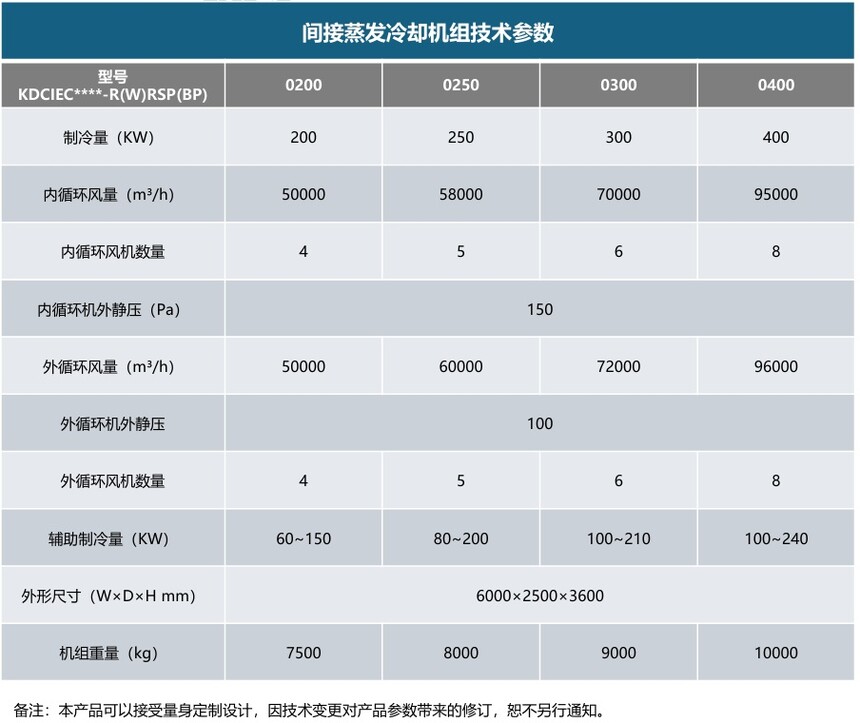 间接蒸发冷却机组技术参数

| 型号 KDCIEC****-R(W)RSP(BP) | 0200 | 0250 | 0300 | 0400 |
|---|---|---|---|---|
| 制冷量（KW） | 200 | 250 | 300 | 400 |
| 内循环风量（m³/h） | 50000 | 58000 | 70000 | 95000 |
| 内循环风机数量 | 4 | 5 | 6 | 8 |
| 内循环机外静压（Pa） | 150 | | | |
| 外循环风量（m³/h） | 50000 | 60000 | 72000 | 96000 |
| 外循环机外静压 | 100 | | | |
| 外循环风机数量 | 4 | 5 | 6 | 8 |
| 辅助制冷量（KW） | 60~150 | 80~200 | 100~210 | 100~240 |
| 外形尺寸（W×D×H mm） | 6000×2500×3600 | | | |
| 机组重量（kg） | 7500 | 8000 | 9000 | 10000 |

备注：本产品可以接受量身定制设计，因技术变更对产品参数带来的修订，恕不另行通知。